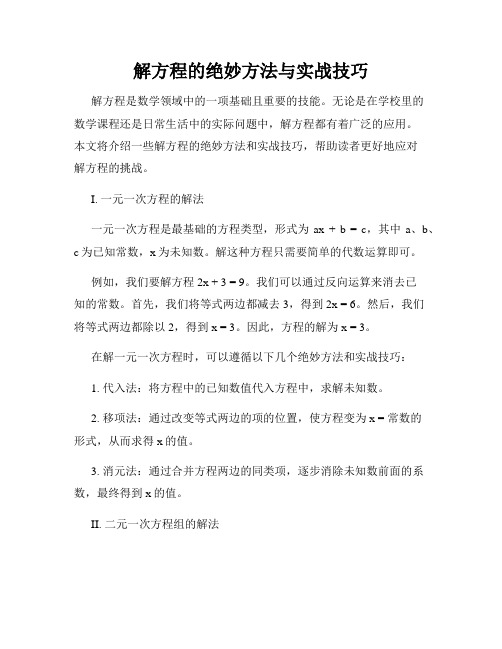 解方程的绝妙方法与实战技巧

解方程是数学领域中的一项基础且重要的技能。无论是在学校里的数学课程还是日常生活中的实际问题中，解方程都有着广泛的应用。本文将介绍一些解方程的绝妙方法和实战技巧，帮助读者更好地应对解方程的挑战。

I. 一元一次方程的解法

一元一次方程是最基础的方程类型，形式为 $ax + b = c$，其中 a、b、c 为已知常数，x 为未知数。解这种方程只需要简单的代数运算即可。

例如，我们要解方程 $2x + 3 = 9$。我们可以通过反向运算来消去已知的常数。首先，我们将等式两边都减去 3，得到 $2x = 6$。然后，我们将等式两边都除以 2，得到 $x = 3$。因此，方程的解为 $x = 3$。

在解一元一次方程时，可以遵循以下几个绝妙方法和实战技巧：

1. 代入法：将方程中的已知数值代入方程中，求解未知数。

2. 移项法：通过改变等式两边的项的位置，使方程变为 x = 常数的形式，从而求得 x 的值。

3. 消元法：通过合并方程两边的同类项，逐步消除未知数前面的系数，最终得到 x 的值。

II. 二元一次方程组的解法